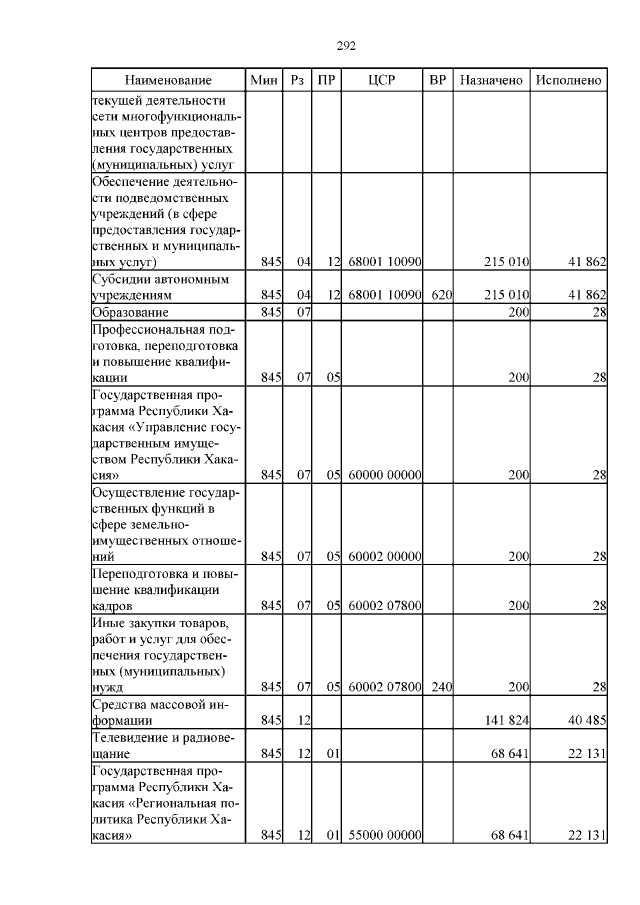 292

| Наименование | Мин | Рз | ПР | ЦСР | ВР | Назначено | Исполнено |
|---|---|---|---|---|---|---|---|
| текущей деятельности сети многофункциональных центров предоставления государственных (муниципальных) услуг | | | | | | | |
| Обеспечение деятельности подведомственных учреждений (в сфере предоставления государственных и муниципальных услуг) | 845 | 04 | 12 | 68001 10090 | | 215 010 | 41 862 |
| Субсидии автономным учреждениям | 845 | 04 | 12 | 68001 10090 | 620 | 215 010 | 41 862 |
| Образование | 845 | 07 | | | | 200 | 28 |
| Профессиональная подготовка, переподготовка и повышение квалификации | 845 | 07 | 05 | | | 200 | 28 |
| Государственная программа Республики Хакасия «Управление государственным имуществом Республики Хакасия» | 845 | 07 | 05 | 60000 00000 | | 200 | 28 |
| Осуществление государственных функций в сфере земельно-имущественных отношений | 845 | 07 | 05 | 60002 00000 | | 200 | 28 |
| Переподготовка и повышение квалификации кадров | 845 | 07 | 05 | 60002 07800 | | 200 | 28 |
| Иные закупки товаров, работ и услуг для обеспечения государственных (муниципальных) нужд | 845 | 07 | 05 | 60002 07800 | 240 | 200 | 28 |
| Средства массовой информации | 845 | 12 | | | | 141 824 | 40 485 |
| Телевидение и радиовещание | 845 | 12 | 01 | | | 68 641 | 22 131 |
| Государственная программа Республики Хакасия «Региональная политика Республики Хакасия» | 845 | 12 | 01 | 55000 00000 | | 68 641 | 22 131 |